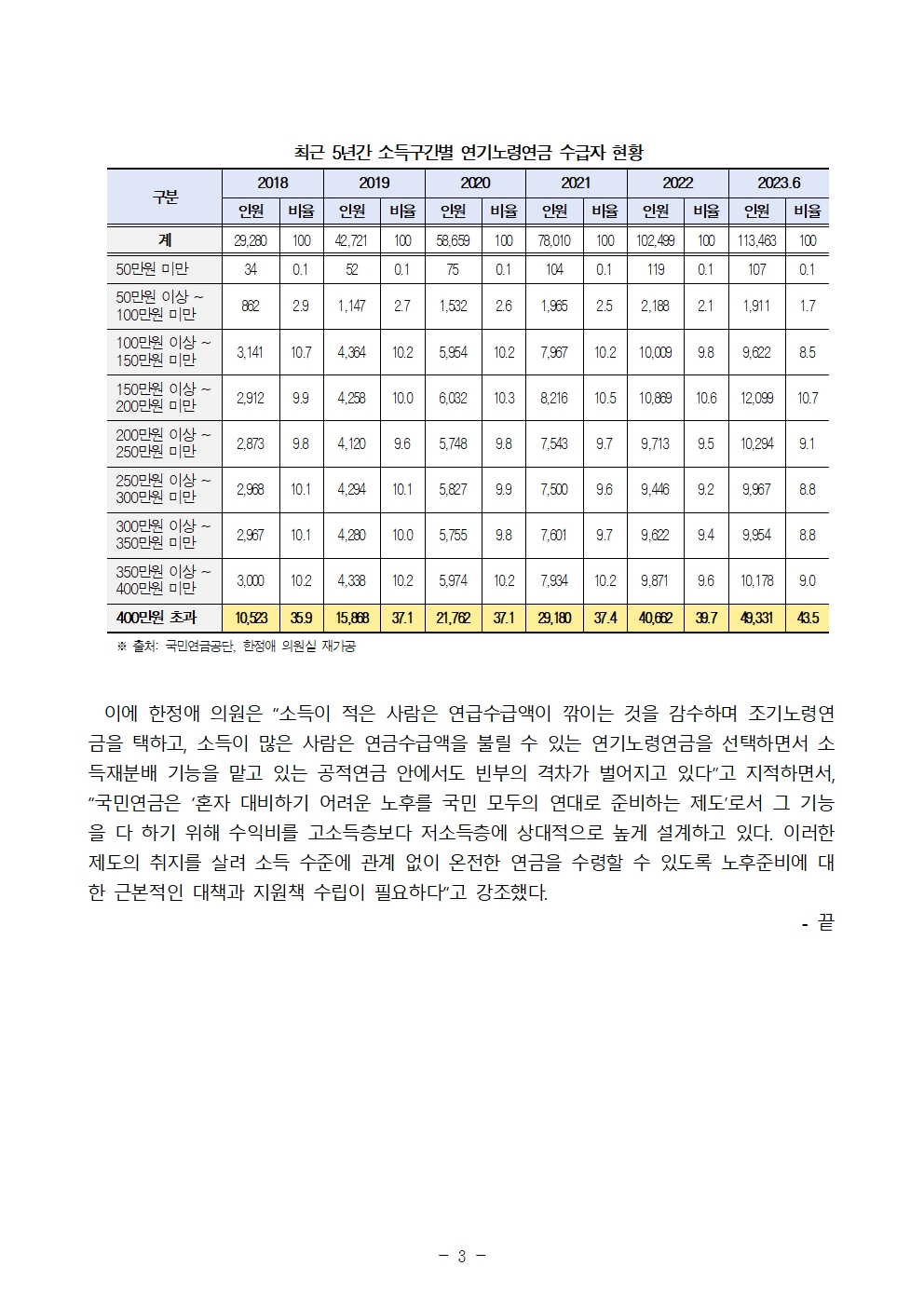 최근 5년간 소득구간별 연기노령연금 수급자 현황

| 구분 | 2018 | | 2019 | | 2020 | | 2021 | | 2022 | | 2023.6 | |
|---|---|---|---|---|---|---|---|---|---|---|---|---|
| | 인원 | 비율 | 인원 | 비율 | 인원 | 비율 | 인원 | 비율 | 인원 | 비율 | 인원 | 비율 |
| 계 | 29,280 | 100 | 42,721 | 100 | 58,659 | 100 | 78,010 | 100 | 102,499 | 100 | 113,463 | 100 |
| 50만원 미만 | 34 | 0.1 | 52 | 0.1 | 75 | 0.1 | 104 | 0.1 | 119 | 0.1 | 107 | 0.1 |
| 50만원 이상 ~ 100만원 미만 | 862 | 2.9 | 1,147 | 2.7 | 1,532 | 2.6 | 1,965 | 2.5 | 2,188 | 2.1 | 1,911 | 1.7 |
| 100만원 이상 ~ 150만원 미만 | 3,141 | 10.7 | 4,364 | 10.2 | 5,954 | 10.2 | 7,967 | 10.2 | 10,009 | 9.8 | 9,622 | 8.5 |
| 150만원 이상 ~ 200만원 미만 | 2,912 | 9.9 | 4,258 | 10.0 | 6,032 | 10.3 | 8,216 | 10.5 | 10,869 | 10.6 | 12,099 | 10.7 |
| 200만원 이상 ~ 250만원 미만 | 2,873 | 9.8 | 4,120 | 9.6 | 5,748 | 9.8 | 7,543 | 9.7 | 9,713 | 9.5 | 10,294 | 9.1 |
| 250만원 이상 ~ 300만원 미만 | 2,968 | 10.1 | 4,294 | 10.1 | 5,827 | 9.9 | 7,500 | 9.6 | 9,446 | 9.2 | 9,967 | 8.8 |
| 300만원 이상 ~ 350만원 미만 | 2,967 | 10.1 | 4,280 | 10.0 | 5,755 | 9.8 | 7,601 | 9.7 | 9,622 | 9.4 | 9,954 | 8.8 |
| 350만원 이상 ~ 400만원 미만 | 3,000 | 10.2 | 4,338 | 10.2 | 5,974 | 10.2 | 7,934 | 10.2 | 9,871 | 9.6 | 10,178 | 9.0 |
| 400만원 초과 | 10,523 | 35.9 | 15,868 | 37.1 | 21,762 | 37.1 | 29,180 | 37.4 | 40,662 | 39.7 | 49,331 | 43.5 |

※ 출처: 국민연금공단, 한정애 의원실 재가공

이에 한정애 의원은 “소득이 적은 사람은 연급수급액이 깎이는 것을 감수하며 조기노령연금을 택하고, 소득이 많은 사람은 연금수급액을 불릴 수 있는 연기노령연금을 선택하면서 소득재분배 기능을 맡고 있는 공적연금 안에서도 빈부의 격차가 벌어지고 있다”고 지적하면서, “국민연금은 ‘혼자 대비하기 어려운 노후를 국민 모두의 연대로 준비하는 제도’로서 그 기능을 다 하기 위해 수익비를 고소득층보다 저소득층에 상대적으로 높게 설계하고 있다. 이러한 제도의 취지를 살려 소득 수준에 관계 없이 온전한 연금을 수령할 수 있도록 노후준비에 대한 근본적인 대책과 지원책 수립이 필요하다”고 강조했다.

- 끝

- 3 -